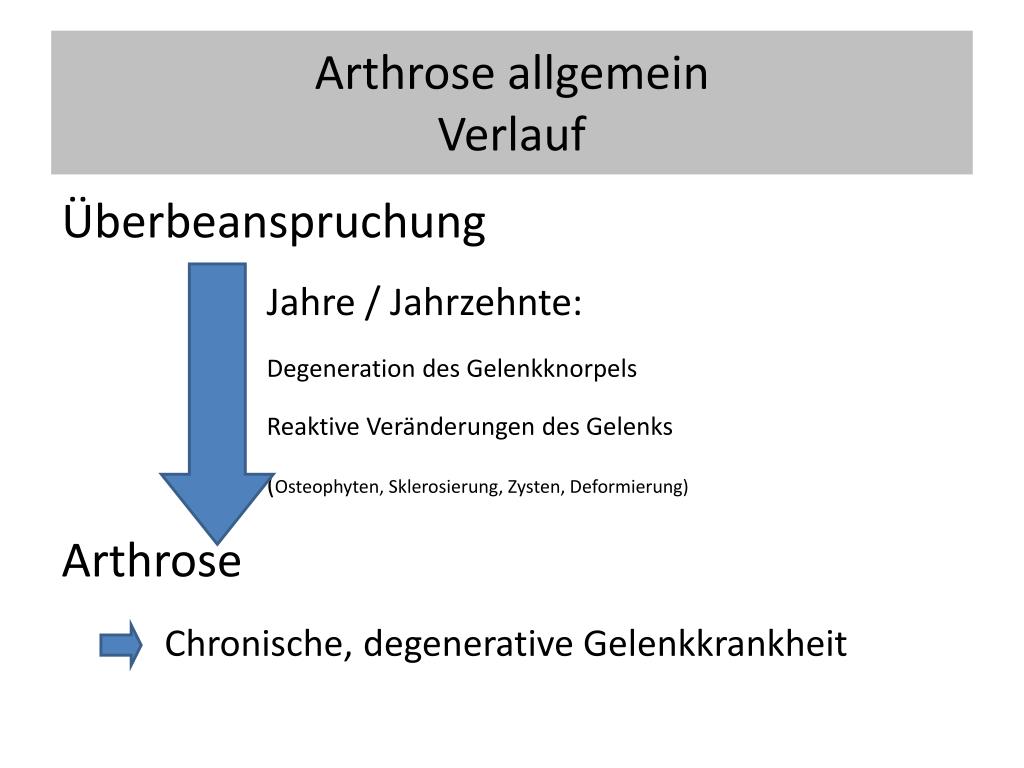 Arthrose allgemein
Verlauf

Überbeanspruchung

Jahre / Jahrzehnte:

Degeneration des Gelenkknorpels

Reaktive Veränderungen des Gelenks

(Osteophyten, Sklerosierung, Zysten, Deformierung)

Arthrose

Chronische, degenerative Gelenkkrankheit